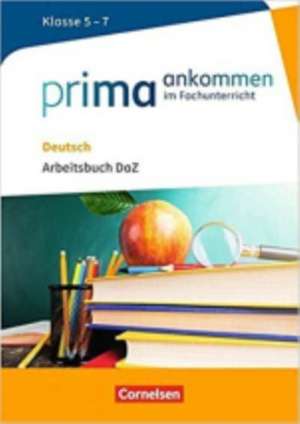 Klasse 5 – 7

prima ankommen im Fachunterricht

Deutsch
Arbeitsbuch DaZ

Cornelsen